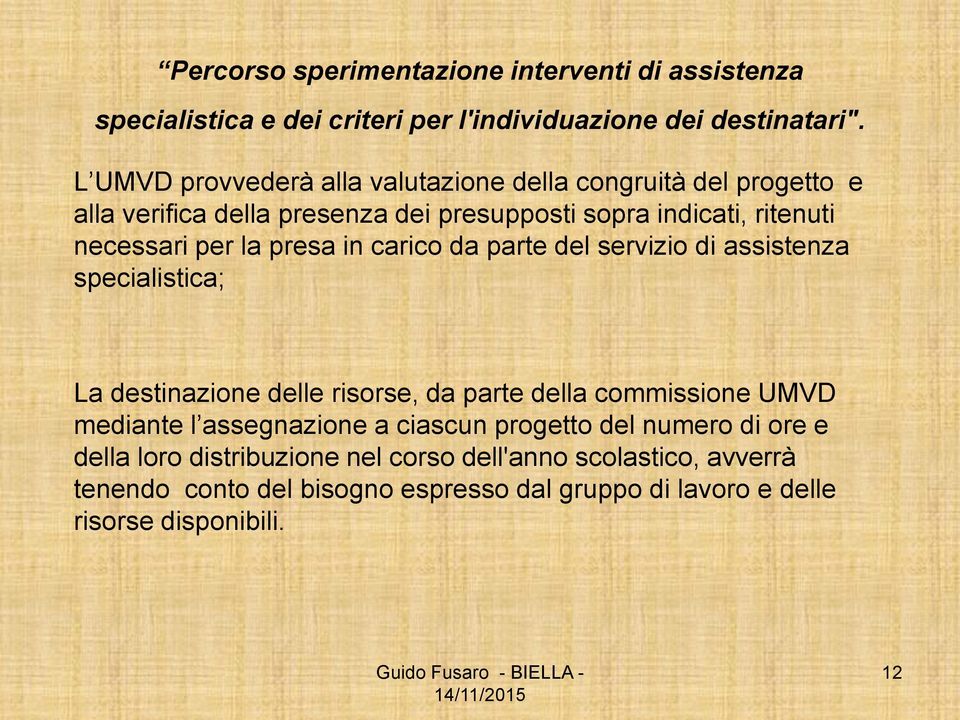 “Percorso sperimentazione interventi di assistenza specialistica e dei criteri per l'individuazione dei destinatari".

L’UMVD provvederà alla valutazione della congruità del progetto e alla verifica della presenza dei presupposti sopra indicati, ritenuti necessari per la presa in carico da parte del servizio di assistenza specialistica;

La destinazione delle risorse, da parte della commissione UMVD mediante l’assegnazione a ciascun progetto del numero di ore e della loro distribuzione nel corso dell'anno scolastico, avverrà tenendo conto del bisogno espresso dal gruppo di lavoro e delle risorse disponibili.

Guido Fusaro - BIELLA - 14/11/2015

12